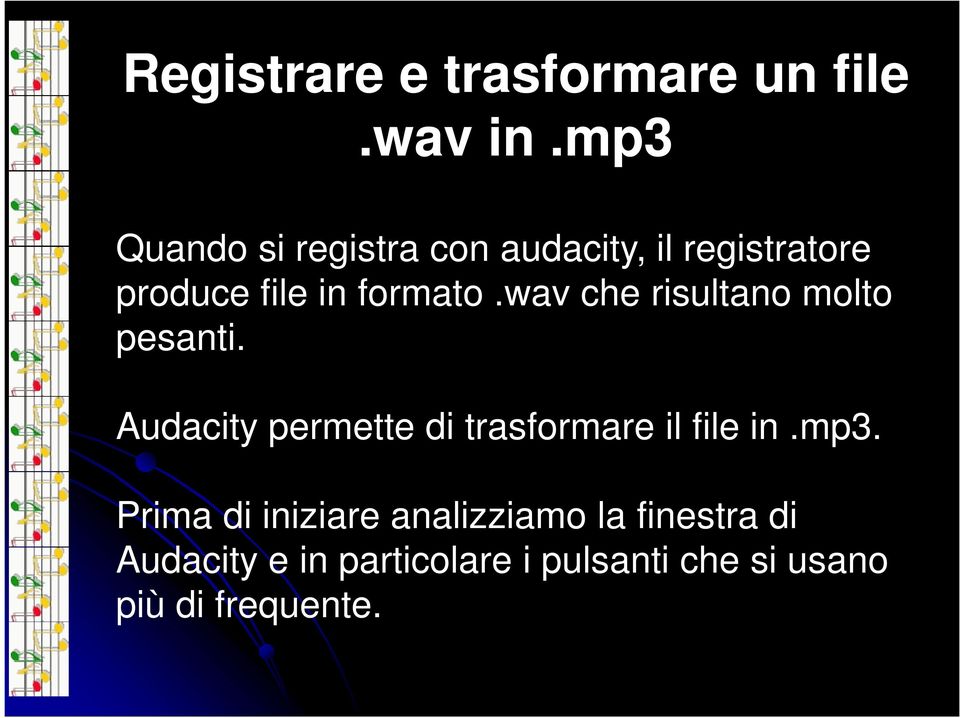 Registrare e trasformare un file .wav in .mp3

Quando si registra con audacity, il registratore produce file in formato .wav che risultano molto pesanti.

Audacity permette di trasformare il file in .mp3.

Prima di iniziare analizziamo la finestra di Audacity e in particolare i pulsanti che si usano più di frequente.